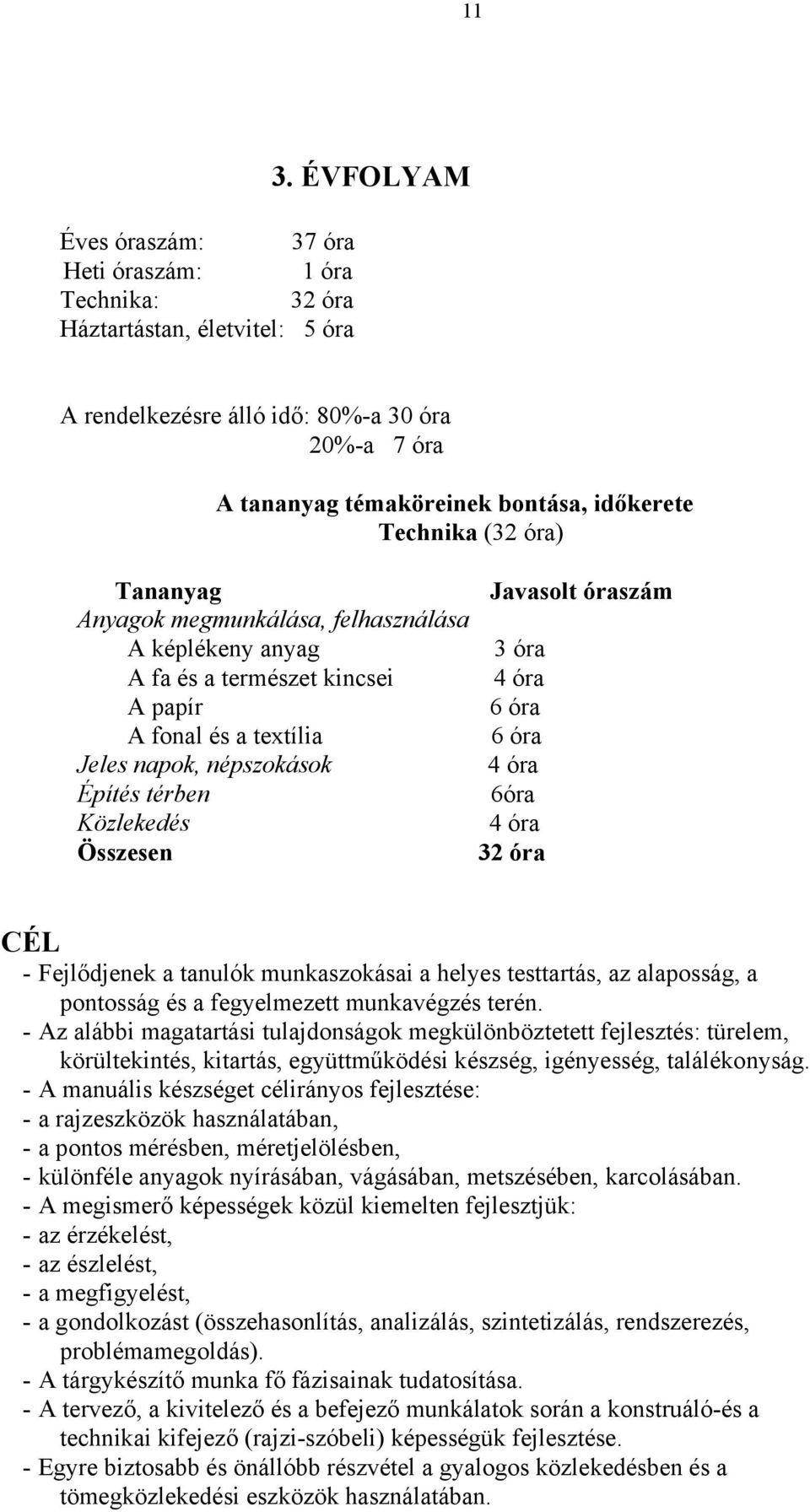 11

3. ÉVFOLYAM

Éves óraszám: 37 óra
Heti óraszám: 1 óra
Technika: 32 óra
Háztartástan, életvitel: 5 óra

A rendelkezésre álló idő: 80%-a 30 óra
20%-a 7 óra

A tananyag témaköreinek bontása, időkerete
Technika (32 óra)

| Tananyag | Javasolt óraszám |
|---|---|
| Anyagok megmunkálása, felhasználása | |
| A képlékeny anyag | 3 óra |
| A fa és a természet kincsei | 4 óra |
| A papír | 6 óra |
| A fonal és a textília | 6 óra |
| Jeles napok, népszokások | 4 óra |
| Építés térben | 6óra |
| Közlekedés | 4 óra |
| Összesen | 32 óra |

CÉL
- Fejlődjenek a tanulók munkaszokásai a helyes testtartás, az alaposság, a pontosság és a fegyelmezett munkavégzés terén.
- Az alábbi magatartási tulajdonságok megkülönböztetett fejlesztés: türelem, körültekintés, kitartás, együttműködési készség, igényesség, találékonyság.
- A manuális készséget célirányos fejlesztése:
- a rajzeszközök használatában,
- a pontos mérésben, méretjelölésben,
- különféle anyagok nyírásában, vágásában, metszésében, karcolásában.
- A megismerő képességek közül kiemelten fejlesztjük:
- az érzékelést,
- az észlelést,
- a megfigyelést,
- a gondolkozást (összehasonlítás, analizálás, szintetizálás, rendszerezés, problémamegoldás).
- A tárgykészítő munka fő fázisainak tudatosítása.
- A tervező, a kivitelező és a befejező munkálatok során a konstruáló-és a technikai kifejező (rajzi-szóbeli) képességük fejlesztése.
- Egyre biztosabb és önállóbb részvétel a gyalogos közlekedésben és a tömegközlekedési eszközök használatában.